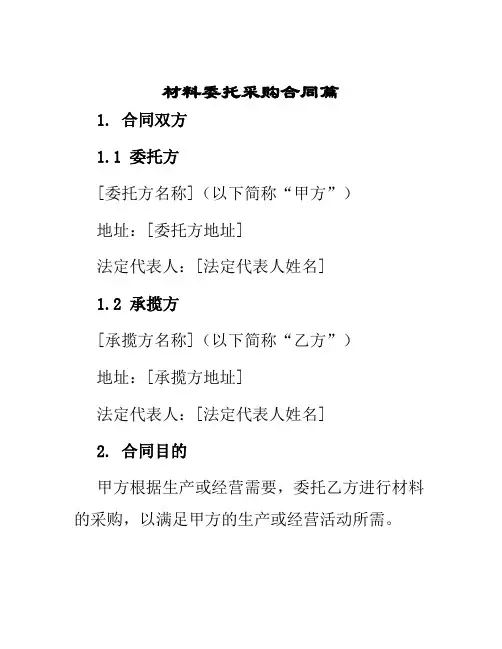 材料委托采购合同篇

1. 合同双方

1.1 委托方

[委托方名称]（以下简称“甲方”）

地址：[委托方地址]

法定代表人：[法定代表人姓名]

1.2 承揽方

[承揽方名称]（以下简称“乙方”）

地址：[承揽方地址]

法定代表人：[法定代表人姓名]

2. 合同目的

甲方根据生产或经营需要，委托乙方进行材料的采购，以满足甲方的生产或经营活动所需。